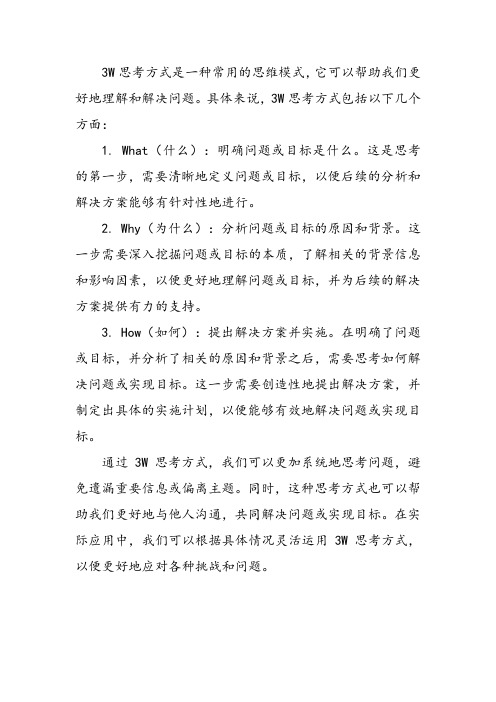 3W 思考方式是一种常用的思维模式，它可以帮助我们更好地理解和解决问题。具体来说，3W 思考方式包括以下几个方面：

1. What（什么）：明确问题或目标是什么。这是思考的第一步，需要清晰地定义问题或目标，以便后续的分析和解决方案能够有针对性地进行。

2. Why（为什么）：分析问题或目标的原因和背景。这一步需要深入挖掘问题或目标的本质，了解相关的背景信息和影响因素，以便更好地理解问题或目标，并为后续的解决方案提供有力的支持。

3. How（如何）：提出解决方案并实施。在明确了问题或目标，并分析了相关的原因和背景之后，需要思考如何解决问题或实现目标。这一步需要创造性地提出解决方案，并制定出具体的实施计划，以便能够有效地解决问题或实现目标。

通过 3W 思考方式，我们可以更加系统地思考问题，避免遗漏重要信息或偏离主题。同时，这种思考方式也可以帮助我们更好地与他人沟通，共同解决问题或实现目标。在实际应用中，我们可以根据具体情况灵活运用 3W 思考方式，以便更好地应对各种挑战和问题。